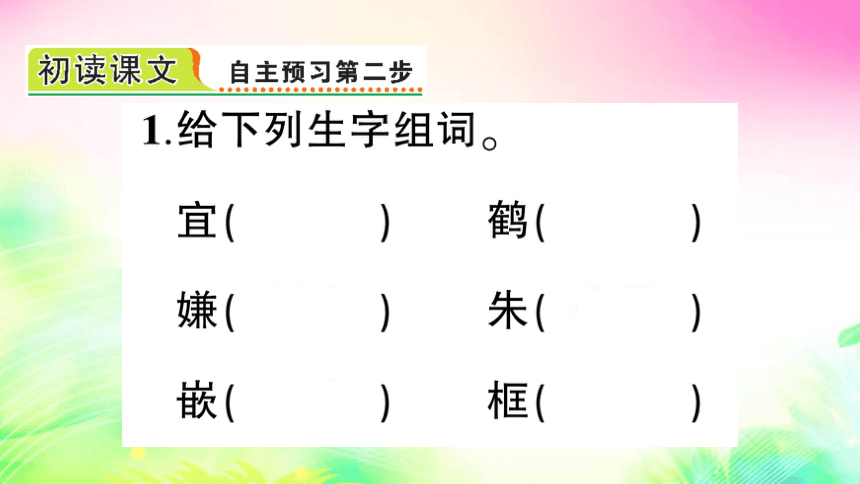 初读课文 自主预习第二步

1.给下列生字组词。

宜(　　　　) 鹤(　　　　)

嫌(　　　　) 朱(　　　　)

嵌(　　　　) 框(　　　　)